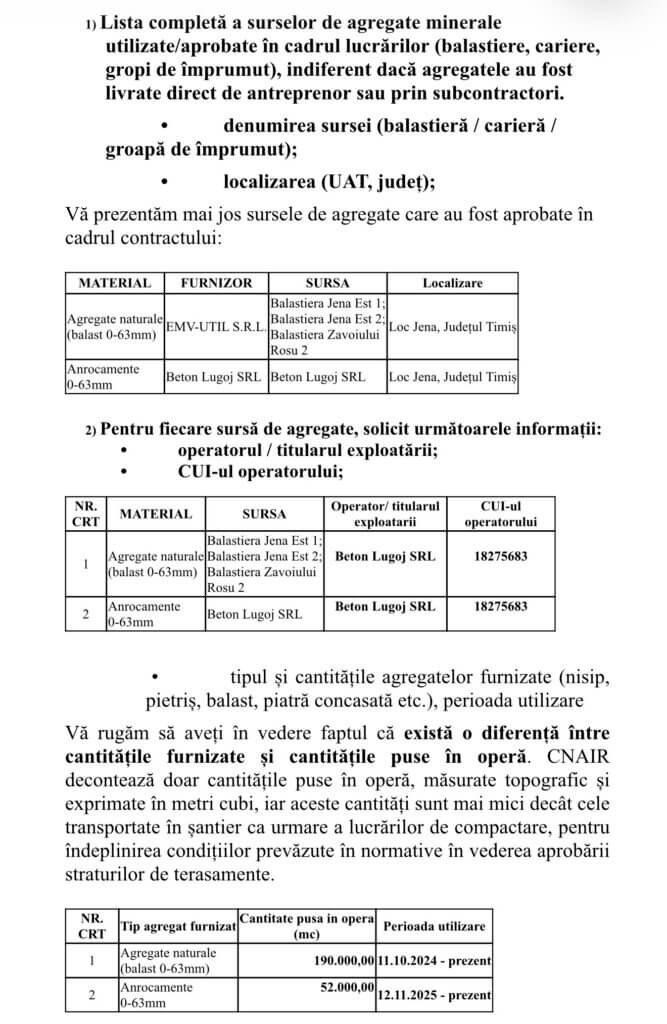 1) Lista completă a surselor de agregate minerale utilizate/aprobate în cadrul lucrărilor (balastiere, cariere, gropi de împrumut), indiferent dacă agregatele au fost livrate direct de antreprenor sau prin subcontractori.

• denumirea sursei (balastieră / carieră / groapă de împrumut);

• localizarea (UAT, județ);

Vă prezentăm mai jos sursele de agregate care au fost aprobate în cadrul contractului:

| MATERIAL | FURNIZOR | SURSA | Localizare |
|---|---|---|---|
| Agregate naturale (balast 0-63mm) | EMV-UTIL S.R.L. | Balastiera Jena Est 1; Balastiera Jena Est 2; Balastiera Zavoiului Rosu 2 | Loc Jena, Județul Timiș |
| Anrocamente 0-63mm | Beton Lugoj SRL | Beton Lugoj SRL | Loc Jena, Județul Timiș |

2) Pentru fiecare sursă de agregate, solicit următoarele informații:
• operatorul / titularul exploatării;
• CUI-ul operatorului;

| NR. CRT | MATERIAL | SURSA | Operator/ titularul exploatarii | CUI-ul operatorului |
|---|---|---|---|---|
| 1 | Agregate naturale (balast 0-63mm) | Balastiera Jena Est 1; Balastiera Jena Est 2; Balastiera Zavoiului Rosu 2 | Beton Lugoj SRL | 18275683 |
| 2 | Anrocamente 0-63mm | Beton Lugoj SRL | Beton Lugoj SRL | 18275683 |

• tipul și cantitățile agregatelor furnizate (nisip, pietriș, balast, piatră concasată etc.), perioada utilizare

Vă rugăm să aveți în vedere faptul că există o diferență între cantitățile furnizate și cantitățile puse în operă. CNAIR decontează doar cantitățile puse în operă, măsurate topografic și exprimate în metri cubi, iar aceste cantități sunt mai mici decât cele transportate în șantier ca urmare a lucrărilor de compactare, pentru îndeplinirea condițiilor prevăzute în normative în vederea aprobării straturilor de terasamente.

| NR. CRT | Tip agregat furnizat | Cantitate pusa in opera (mc) | Perioada utilizare |
|---|---|---|---|
| 1 | Agregate naturale (balast 0-63mm) | 190.000,00 | 11.10.2024 - prezent |
| 2 | Anrocamente 0-63mm | 52.000,00 | 12.11.2025 - prezent |